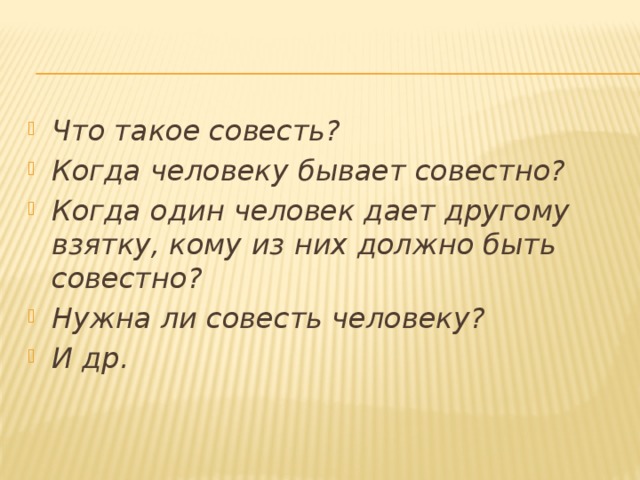 Что такое совесть?
Когда человеку бывает совестно?
Когда один человек дает другому взятку, кому из них должно быть совестно?
Нужна ли совесть человеку?
И др.